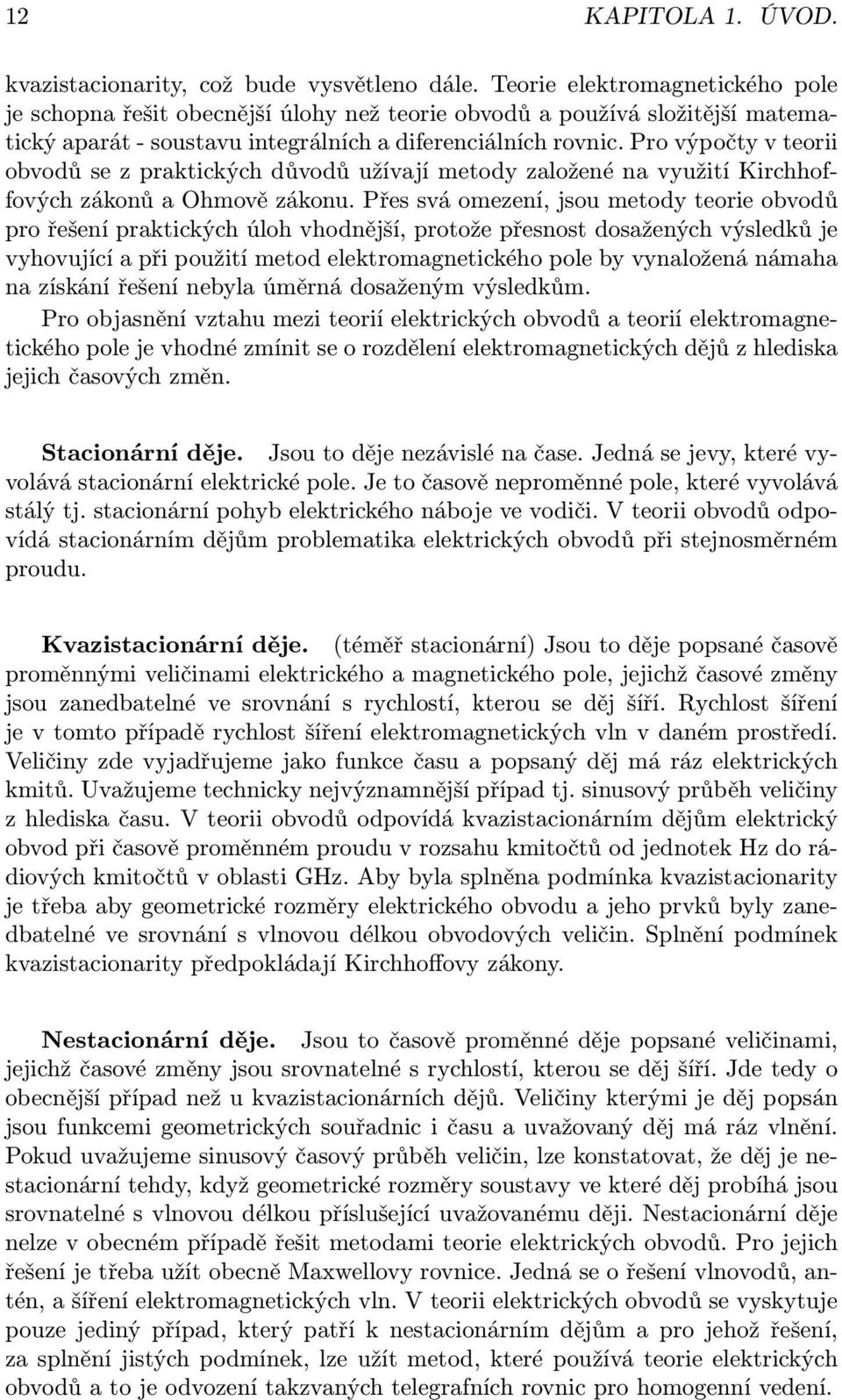 12 KAPITOLA 1. ÚVOD.

kvazistacionarity, což bude vysvětleno dále. Teorie elektromagnetického pole je schopna řešit obecnější úlohy než teorie obvodů a používá složitější matematický aparát - soustavu integrálních a diferenciálních rovnic. Pro výpočty v teorii obvodů se z praktických důvodů užívají metody založené na využití Kirchhoffových zákonů a Ohmově zákonu. Přes svá omezení, jsou metody teorie obvodů pro řešení praktických úloh vhodnější, protože přesnost dosažených výsledků je vyhovující a při použití metod elektromagnetického pole by vynaložená námaha na získání řešení nebyla úměrná dosaženým výsledkům.
Pro objasnění vztahu mezi teorií elektrických obvodů a teorií elektromagnetického pole je vhodné zmínit se o rozdělení elektromagnetických dějů z hlediska jejich časových změn.

Stacionární děje. Jsou to děje nezávislé na čase. Jedná se jevy, které vyvolává stacionární elektrické pole. Je to časově neproměnné pole, které vyvolává stálý tj. stacionární pohyb elektrického náboje ve vodiči. V teorii obvodů odpovídá stacionárním dějům problematika elektrických obvodů při stejnosměrném proudu.

Kvazistacionární děje. (téměř stacionární) Jsou to děje popsané časově proměnnými veličinami elektrického a magnetického pole, jejichž časové změny jsou zanedbatelné ve srovnání s rychlostí, kterou se děj šíří. Rychlost šíření je v tomto případě rychlost šíření elektromagnetických vln v daném prostředí. Veličiny zde vyjadřujeme jako funkce času a popsaný děj má ráz elektrických kmitů. Uvažujeme technicky nejvýznamnější případ tj. sinusový průběh veličiny z hlediska času. V teorii obvodů odpovídá kvazistacionárním dějům elektrický obvod při časově proměnném proudu v rozsahu kmitočtů od jednotek Hz do rádiových kmitočtů v oblasti GHz. Aby byla splněna podmínka kvazistacionarity je třeba aby geometrické rozměry elektrického obvodu a jeho prvků byly zanedbatelné ve srovnání s vlnovou délkou obvodových veličin. Splnění podmínek kvazistacionarity předpokládají Kirchhoffovy zákony.

Nestacionární děje. Jsou to časově proměnné děje popsané veličinami, jejichž časové změny jsou srovnatelné s rychlostí, kterou se děj šíří. Jde tedy o obecnější případ než u kvazistacionárních dějů. Veličiny kterými je děj popsán jsou funkcemi geometrických souřadnic i času a uvažovaný děj má ráz vlnění. Pokud uvažujeme sinusový časový průběh veličin, lze konstatovat, že děj je nestacionární tehdy, když geometrické rozměry soustavy ve které děj probíhá jsou srovnatelné s vlnovou délkou příslušející uvažovanému ději. Nestacionární děje nelze v obecném případě řešit metodami teorie elektrických obvodů. Pro jejich řešení je třeba užít obecně Maxwellovy rovnice. Jedná se o řešení vlnovodů, antén, a šíření elektromagnetických vln. V teorii elektrických obvodů se vyskytuje pouze jediný případ, který patří k nestacionárním dějům a pro jehož řešení, za splnění jistých podmínek, lze užít metod, které používá teorie elektrických obvodů a to je odvození takzvaných telegrafních rovnic pro homogenní vedení.